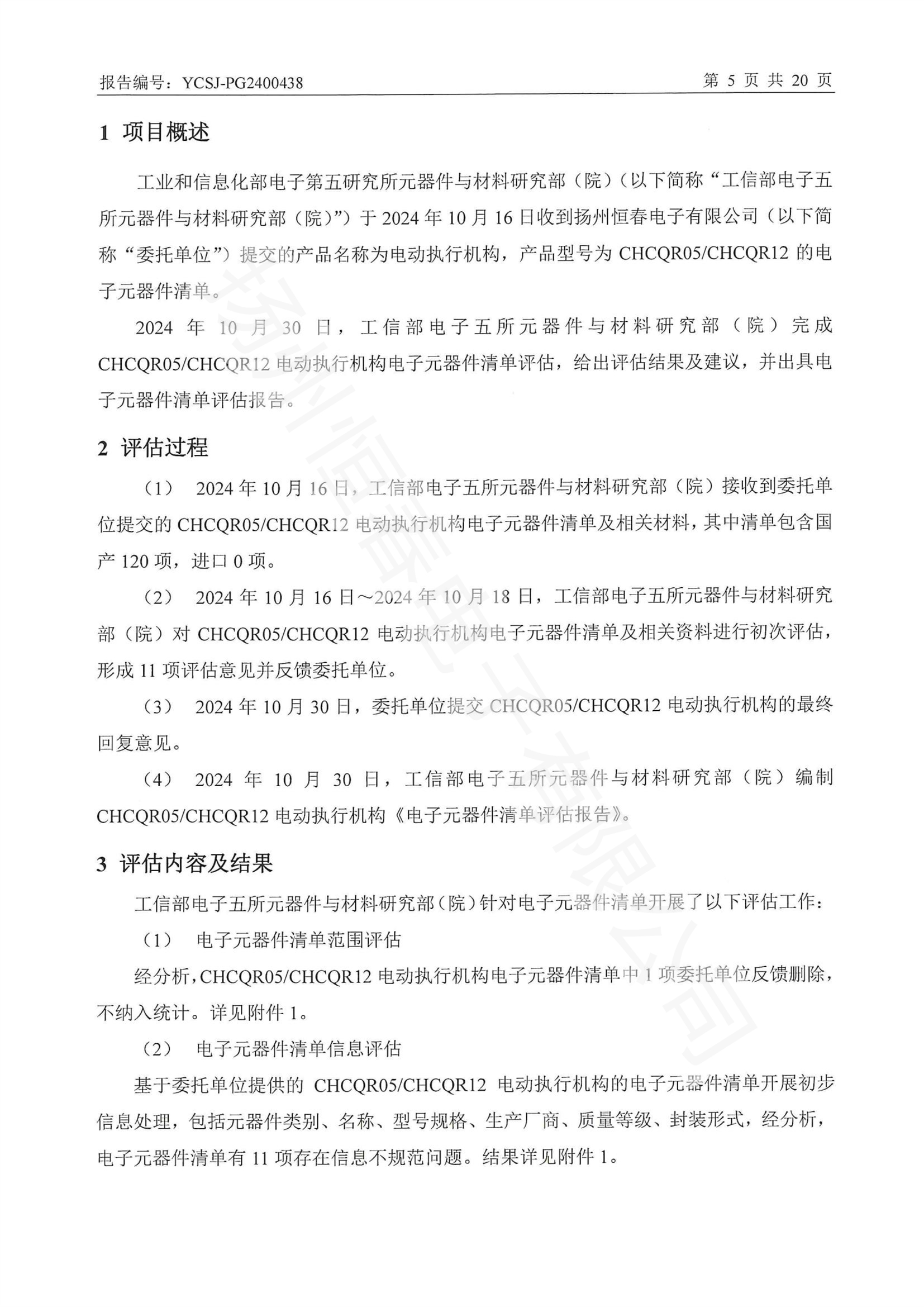 报告编号：YCSJ-PG2400438　　第 5 页 共 20 页

1 项目概述

工业和信息化部电子第五研究所元器件与材料研究部（院）（以下简称“工信部电子五所元器件与材料研究部（院）”）于 2024 年 10 月 16 日收到扬州恒春电子有限公司（以下简称“委托单位”）提交的产品名称为电动执行机构，产品型号为 CHCQR05/CHCQR12 的电子元器件清单。

2024 年 10 月 30 日，工信部电子五所元器件与材料研究部（院）完成 CHCQR05/CHCQR12 电动执行机构电子元器件清单评估，给出评估结果及建议，并出具电子元器件清单评估报告。

2 评估过程

（1） 2024 年 10 月 16 日，工信部电子五所元器件与材料研究部（院）接收到委托单位提交的 CHCQR05/CHCQR12 电动执行机构电子元器件清单及相关材料，其中清单包含国产 120 项，进口 0 项。

（2） 2024 年 10 月 16 日～2024 年 10 月 18 日，工信部电子五所元器件与材料研究部（院）对 CHCQR05/CHCQR12 电动执行机构电子元器件清单及相关资料进行初次评估，形成 11 项评估意见并反馈委托单位。

（3） 2024 年 10 月 30 日，委托单位提交 CHCQR05/CHCQR12 电动执行机构的最终回复意见。

（4） 2024 年 10 月 30 日，工信部电子五所元器件与材料研究部（院）编制 CHCQR05/CHCQR12 电动执行机构《电子元器件清单评估报告》。

3 评估内容及结果

工信部电子五所元器件与材料研究部（院）针对电子元器件清单开展了以下评估工作：

（1） 电子元器件清单范围评估

经分析，CHCQR05/CHCQR12 电动执行机构电子元器件清单中 1 项委托单位反馈删除，不纳入统计。详见附件 1。

（2） 电子元器件清单信息评估

基于委托单位提供的 CHCQR05/CHCQR12 电动执行机构的电子元器件清单开展初步信息处理，包括元器件类别、名称、型号规格、生产厂商、质量等级、封装形式，经分析，电子元器件清单有 11 项存在信息不规范问题。结果详见附件 1。

扬州恒春电子有限公司